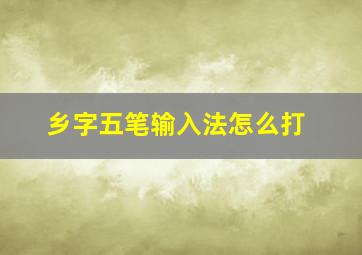 乡字五笔输入法怎么打